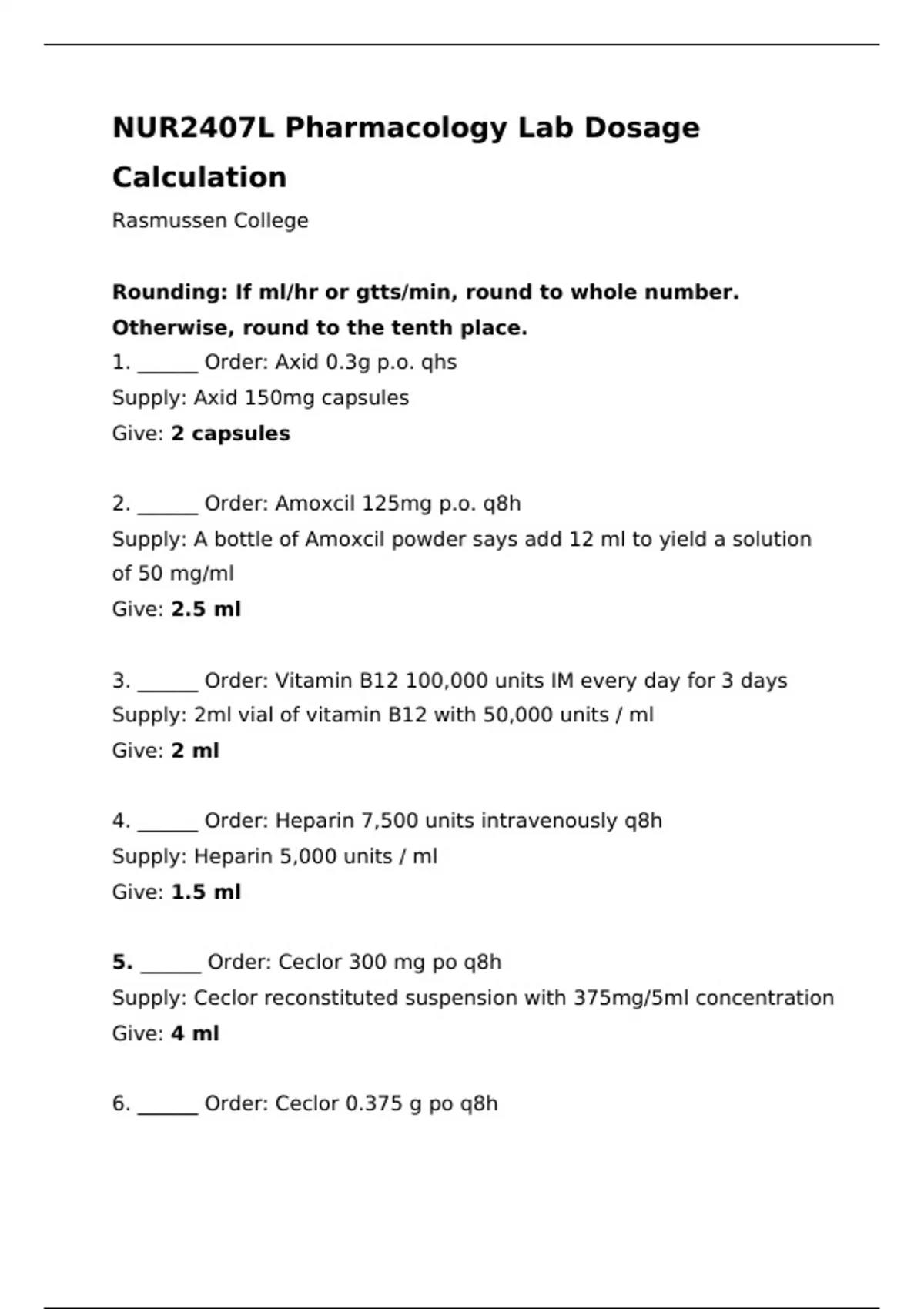 NUR2407L Pharmacology Lab Dosage Calculation

Rasmussen College

Rounding: If ml/hr or gtts/min, round to whole number. Otherwise, round to the tenth place.

1. ______ Order: Axid 0.3g p.o. qhs
Supply: Axid 150mg capsules
Give: 2 capsules

2. ______ Order: Amoxcil 125mg p.o. q8h
Supply: A bottle of Amoxcil powder says add 12 ml to yield a solution of 50 mg/ml
Give: 2.5 ml

3. ______ Order: Vitamin B12 100,000 units IM every day for 3 days
Supply: 2ml vial of vitamin B12 with 50,000 units / ml
Give: 2 ml

4. ______ Order: Heparin 7,500 units intravenously q8h
Supply: Heparin 5,000 units / ml
Give: 1.5 ml

5. ______ Order: Ceclor 300 mg po q8h
Supply: Ceclor reconstituted suspension with 375mg/5ml concentration
Give: 4 ml

6. ______ Order: Ceclor 0.375 g po q8h